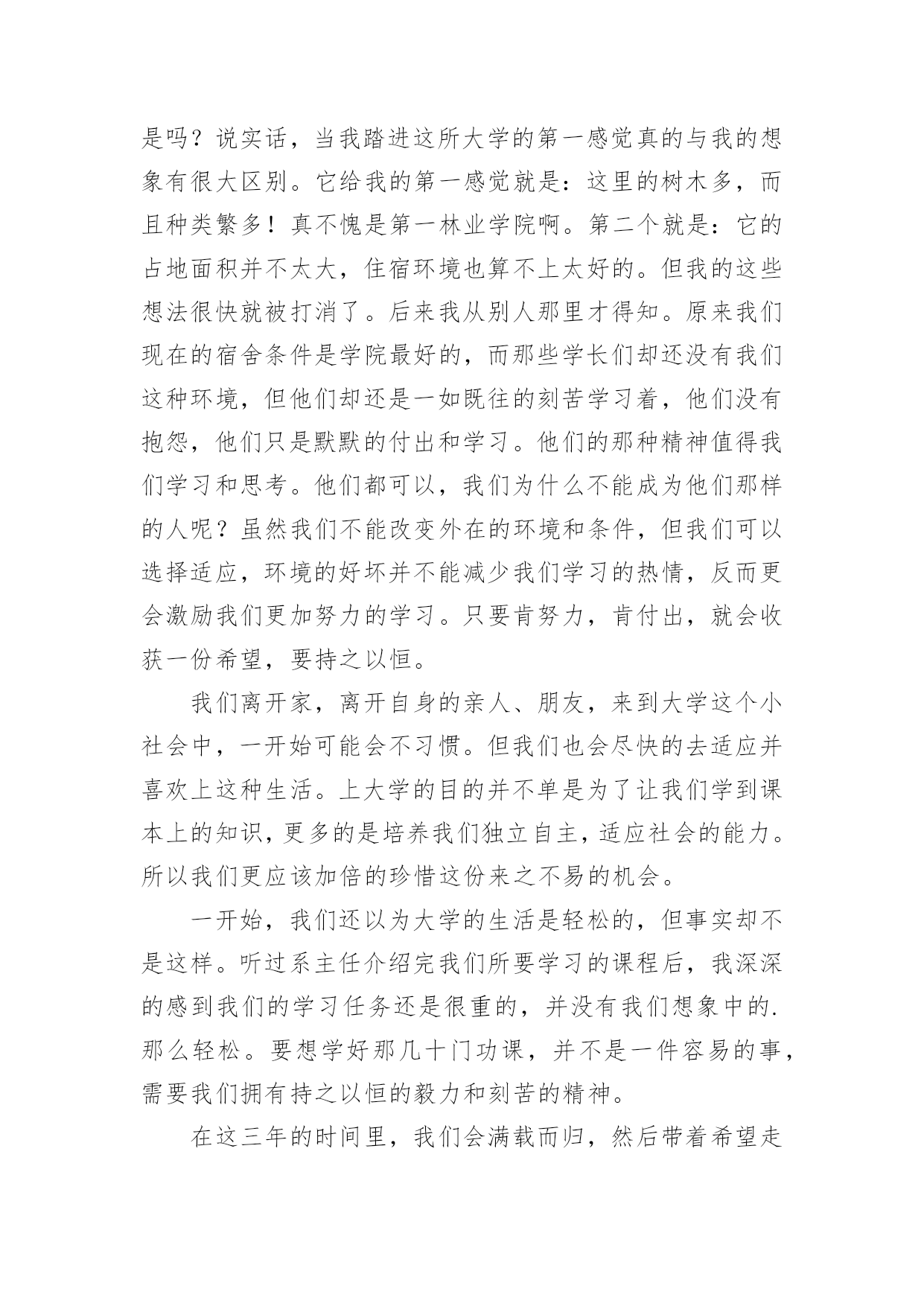 是吗？说实话，当我踏进这所大学的第一感觉真的与我的想象有很大区别。它给我的第一感觉就是：这里的树木多，而且种类繁多！真不愧是第一林业学院啊。第二个就是：它的占地面积并不太大，住宿环境也算不上太好的。但我的这些想法很快就被打消了。后来我从别人那里才得知。原来我们现在的宿舍条件是学院最好的，而那些学长们却还没有我们这种环境，但他们却还是一如既往的刻苦学习着，他们没有抱怨，他们只是默默的付出和学习。他们的那种精神值得我们学习和思考。他们都可以，我们为什么不能成为他们那样的人呢？虽然我们不能改变外在的环境和条件，但我们可以选择适应，环境的好坏并不能减少我们学习的热情，反而更会激励我们更加努力的学习。只要肯努力，肯付出，就会收获一份希望，要持之以恒。

我们离开家，离开自身的亲人、朋友，来到大学这个小社会中，一开始可能会不习惯。但我们也会尽快的去适应并喜欢上这种生活。上大学的目的并不单是为了让我们学到课本上的知识，更多的是培养我们独立自主，适应社会的能力。所以我们更应该加倍的珍惜这份来之不易的机会。

一开始，我们还以为大学的生活是轻松的，但事实却不是这样。听过系主任介绍完我们所要学习的课程后，我深深的感到我们的学习任务还是很重的，并没有我们想象中的.那么轻松。要想学好那几十门功课，并不是一件容易的事，需要我们拥有持之以恒的毅力和刻苦的精神。

在这三年的时间里，我们会满载而归，然后带着希望走